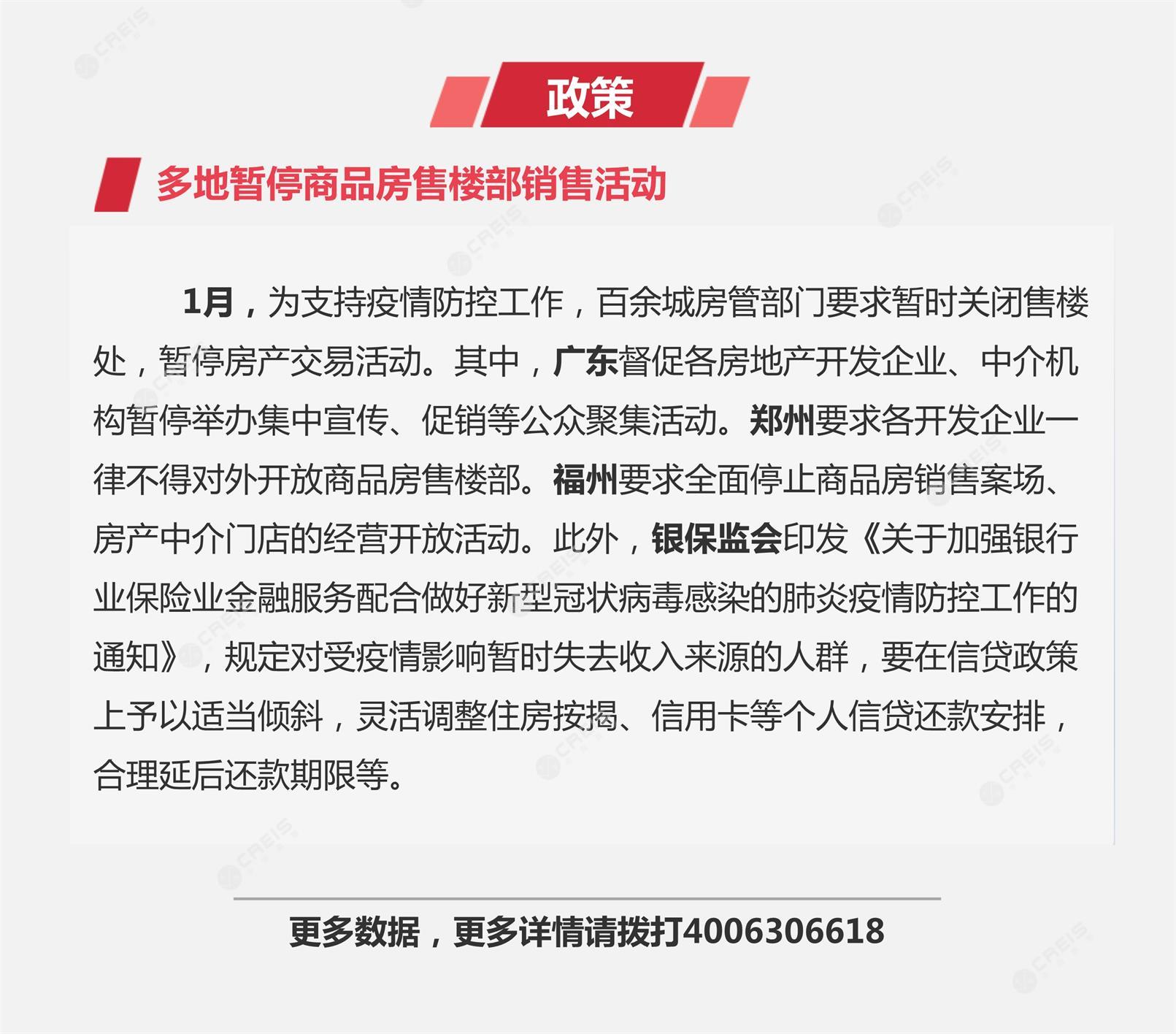 政策

多地暂停商品房售楼部销售活动

1月，为支持疫情防控工作，百余城房管部门要求暂时关闭售楼处，暂停房产交易活动。其中，广东督促各房地产开发企业、中介机构暂停举办集中宣传、促销等公众聚集活动。郑州要求各开发企业一律不得对外开放商品房售楼部。福州要求全面停止商品房销售案场、房产中介门店的经营开放活动。此外，银保监会印发《关于加强银行业保险业金融服务配合做好新型冠状病毒感染的肺炎疫情防控工作的通知》，规定对受疫情影响暂时失去收入来源的人群，要在信贷政策上予以适当倾斜，灵活调整住房按揭、信用卡等个人信贷还款安排，合理延后还款期限等。

更多数据，更多详情请拨打4006306618